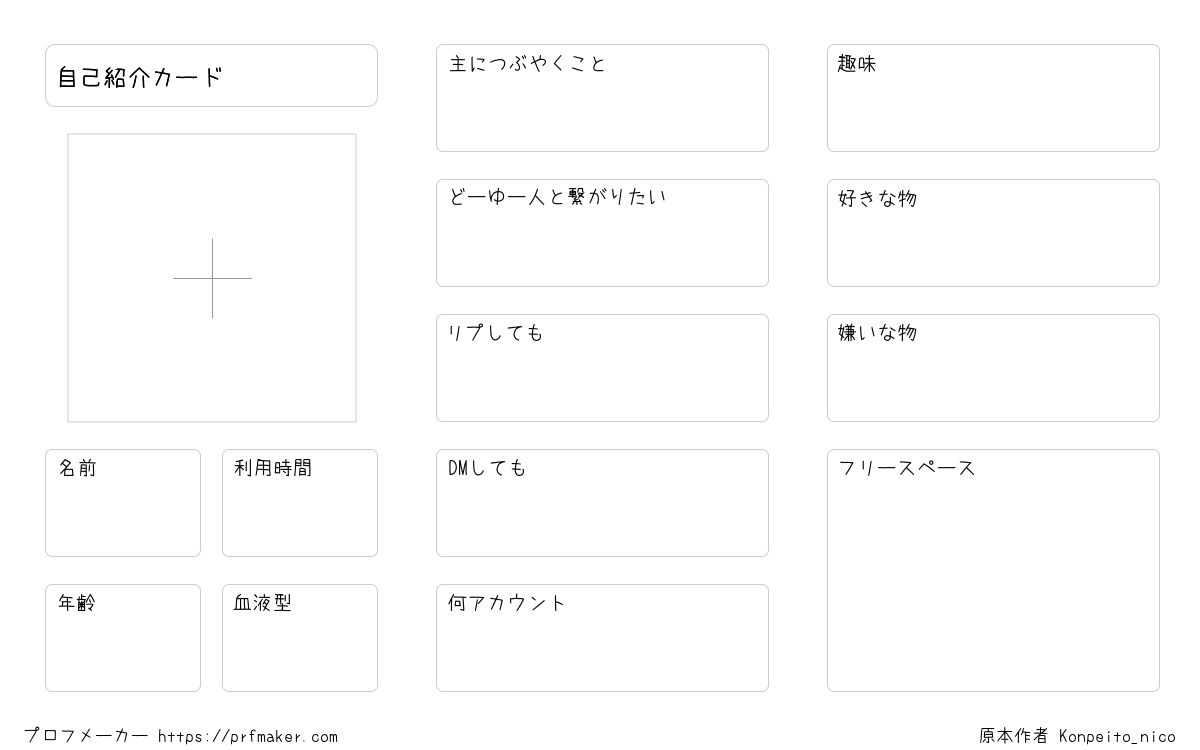 自己紹介カード

名前

利用時間

年齢

血液型

主につぶやくこと

どーゆー人と繋がりたい

リプしても

DMしても

何アカウント

趣味

好きな物

嫌いな物

フリースペース

プロフメーカー https://prfmaker.com

原本作者 Konpeito_nico